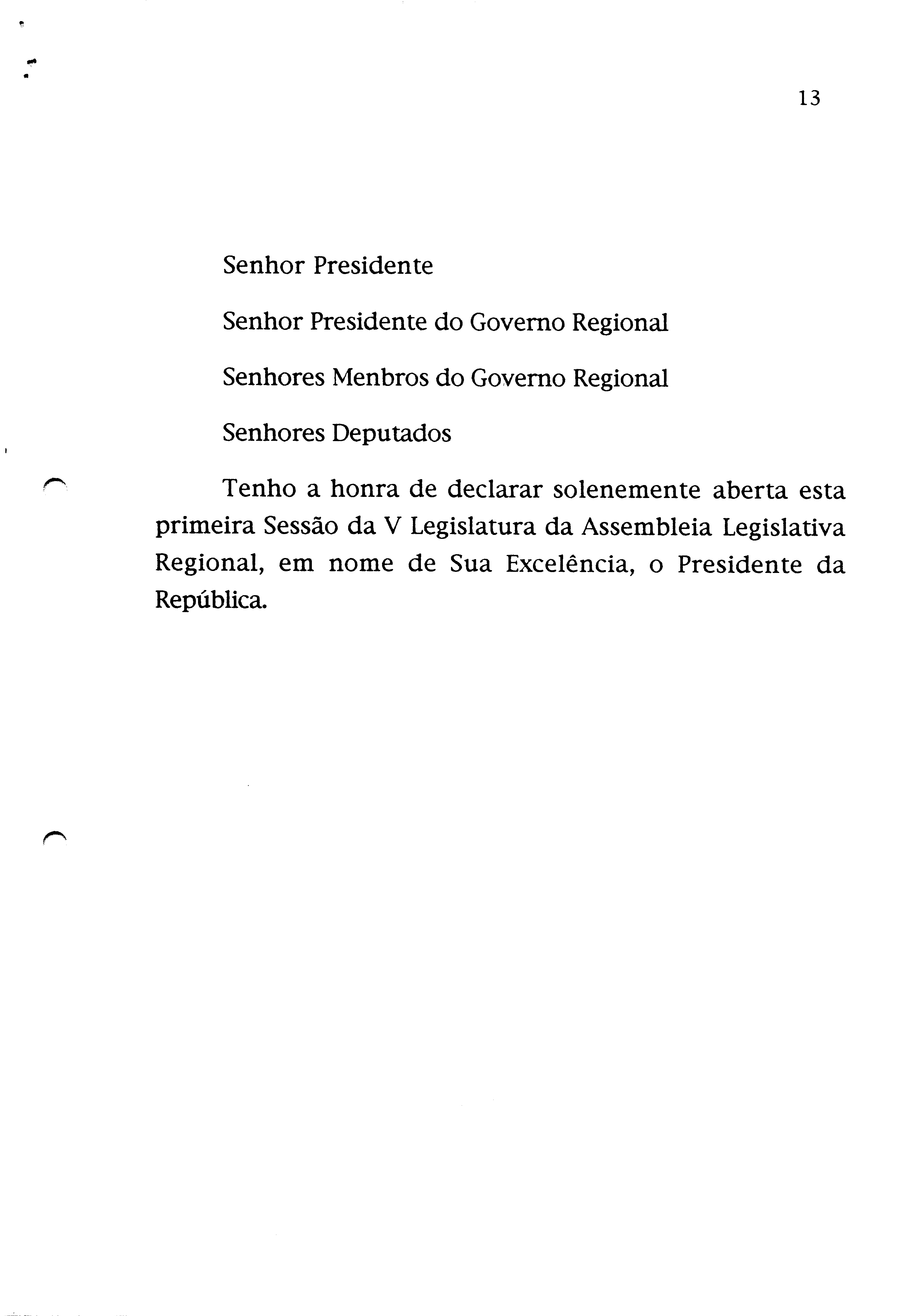 13

Senhor Presidente

Senhor Presidente do Governo Regional

Senhores Menbros do Governo Regional

Senhores Deputados

Tenho a honra de declarar solenemente aberta esta primeira Sessão da V Legislatura da Assembleia Legislativa Regional, em nome de Sua Excelência, o Presidente da República.